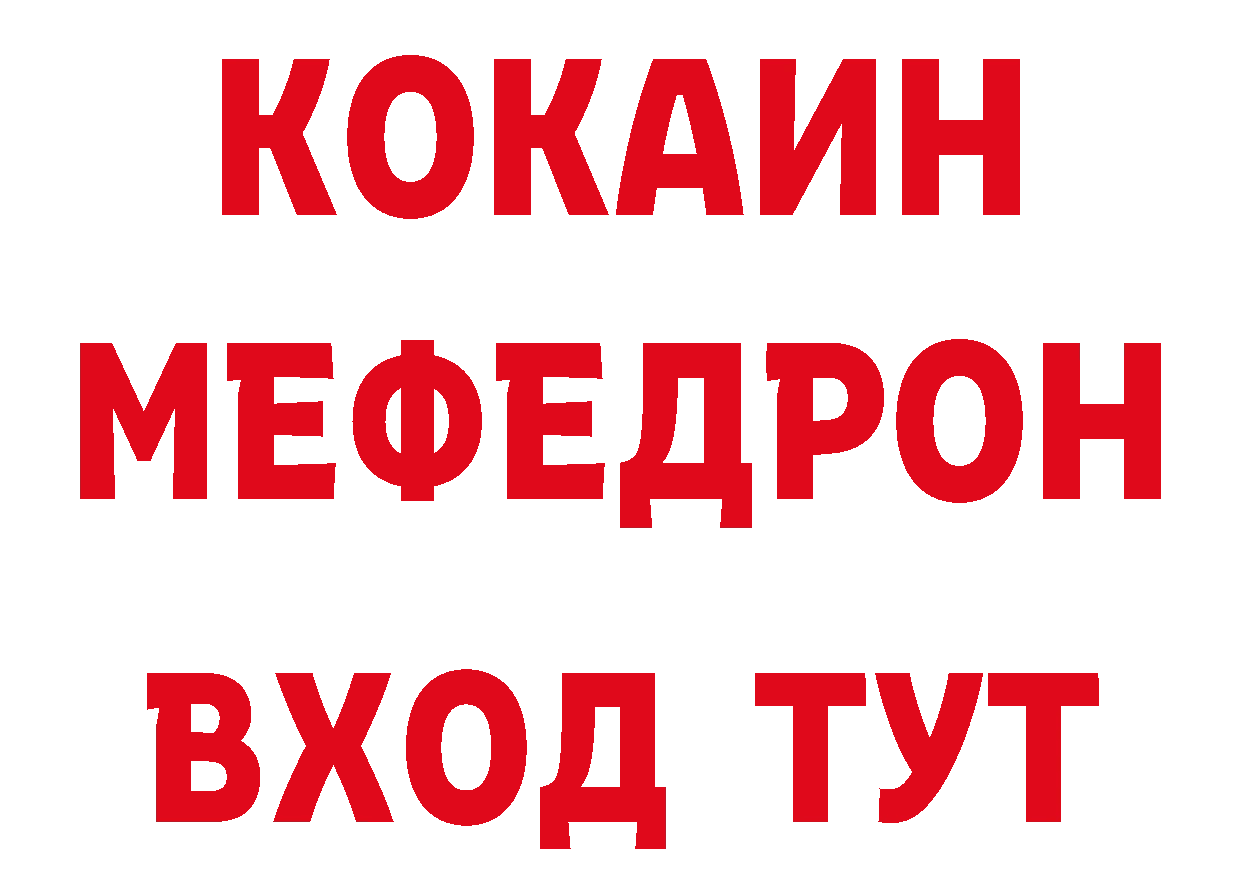 КОКАИН
МЕФЕДРОН
ВХОД ТУТ